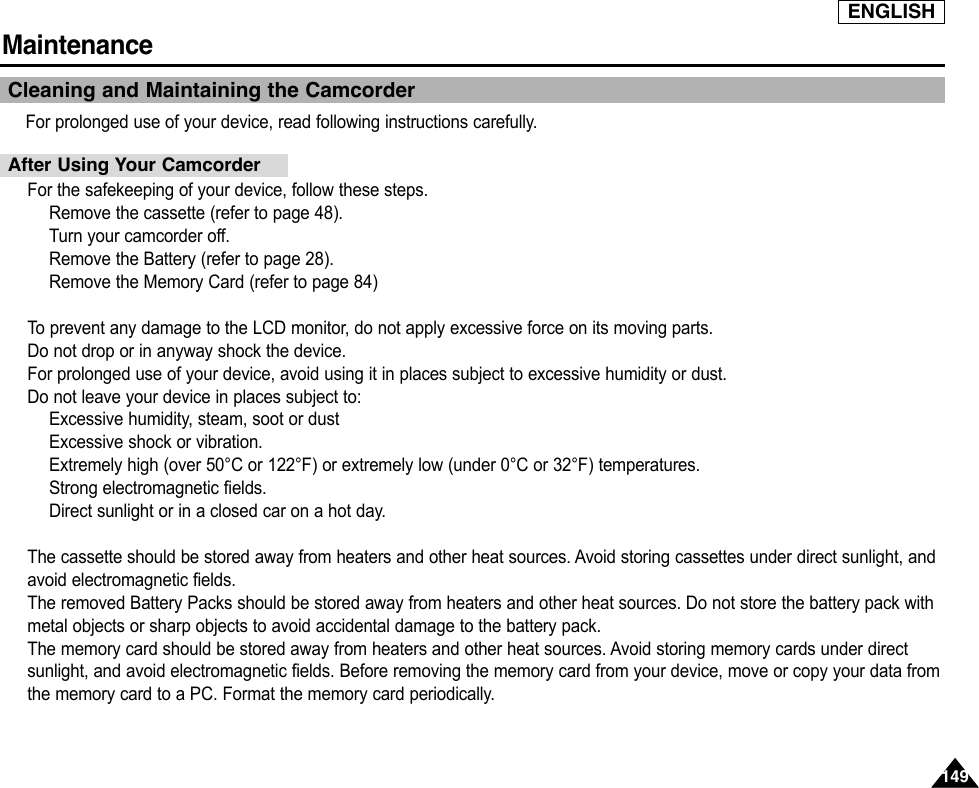 ENGLISH

Maintenance

Cleaning and Maintaining the Camcorder

For prolonged use of your device, read following instructions carefully.

After Using Your Camcorder

For the safekeeping of your device, follow these steps.
Remove the cassette (refer to page 48).
Turn your camcorder off.
Remove the Battery (refer to page 28).
Remove the Memory Card (refer to page 84)

To prevent any damage to the LCD monitor, do not apply excessive force on its moving parts.
Do not drop or in anyway shock the device.
For prolonged use of your device, avoid using it in places subject to excessive humidity or dust.
Do not leave your device in places subject to:
Excessive humidity, steam, soot or dust
Excessive shock or vibration.
Extremely high (over 50°C or 122°F) or extremely low (under 0°C or 32°F) temperatures.
Strong electromagnetic fields.
Direct sunlight or in a closed car on a hot day.

The cassette should be stored away from heaters and other heat sources. Avoid storing cassettes under direct sunlight, and avoid electromagnetic fields.
The removed Battery Packs should be stored away from heaters and other heat sources. Do not store the battery pack with metal objects or sharp objects to avoid accidental damage to the battery pack.
The memory card should be stored away from heaters and other heat sources. Avoid storing memory cards under direct sunlight, and avoid electromagnetic fields. Before removing the memory card from your device, move or copy your data from the memory card to a PC. Format the memory card periodically.

149